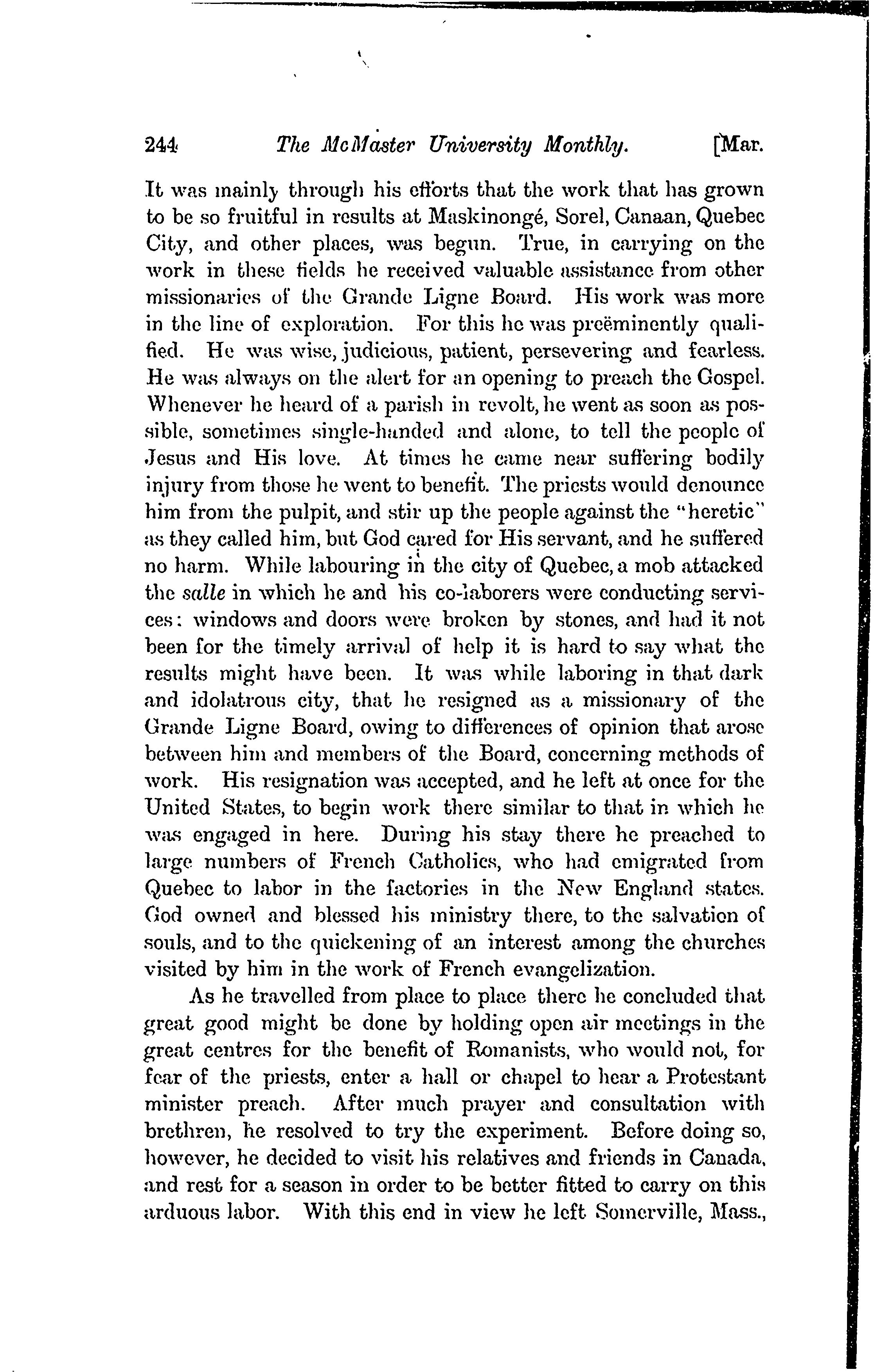 244 The McMaster University Monthly. [Mar.

It was mainly through his efforts that the work that has grown to be so fruitful in results at Maskinongé, Sorel, Canaan, Quebec City, and other places, was begun. True, in carrying on the work in these fields he received valuable assistance from other missionaries of the Grande Ligne Board. His work was more in the line of exploration. For this he was preëminently qualified. He was wise, judicious, patient, persevering and fearless. He was always on the alert for an opening to preach the Gospel. Whenever he heard of a parish in revolt, he went as soon as possible, sometimes single-handed and alone, to tell the people of Jesus and His love. At times he came near suffering bodily injury from those he went to benefit. The priests would denounce him from the pulpit, and stir up the people against the "heretic" as they called him, but God cared for His servant, and he suffered no harm. While labouring in the city of Quebec, a mob attacked the salle in which he and his co-laborers were conducting services: windows and doors were broken by stones, and had it not been for the timely arrival of help it is hard to say what the results might have been. It was while laboring in that dark and idolatrous city, that he resigned as a missionary of the Grande Ligne Board, owing to differences of opinion that arose between him and members of the Board, concerning methods of work. His resignation was accepted, and he left at once for the United States, to begin work there similar to that in which he was engaged in here. During his stay there he preached to large numbers of French Catholics, who had emigrated from Quebec to labor in the factories in the New England states. God owned and blessed his ministry there, to the salvation of souls, and to the quickening of an interest among the churches visited by him in the work of French evangelization.

As he travelled from place to place there he concluded that great good might be done by holding open air meetings in the great centres for the benefit of Romanists, who would not, for fear of the priests, enter a hall or chapel to hear a Protestant minister preach. After much prayer and consultation with brethren, he resolved to try the experiment. Before doing so, however, he decided to visit his relatives and friends in Canada, and rest for a season in order to be better fitted to carry on this arduous labor. With this end in view he left Somerville, Mass.,